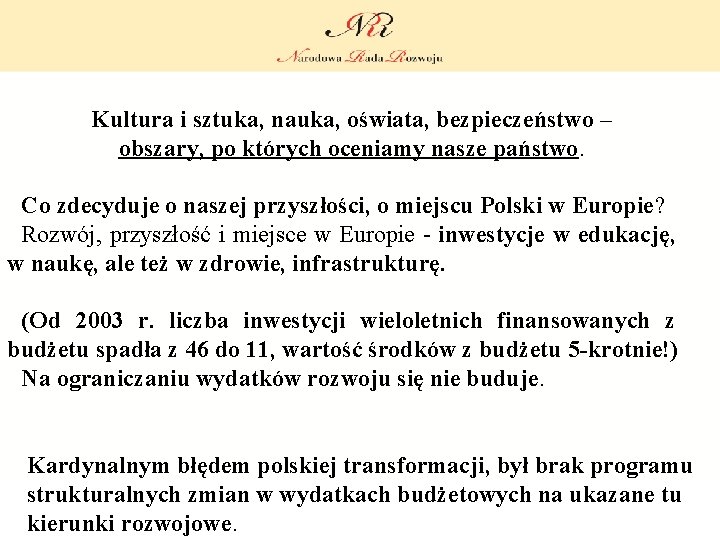 NR
Narodowa Rada Rozwoju

Kultura i sztuka, nauka, oświata, bezpieczeństwo – obszary, po których oceniamy nasze państwo.

Co zdecyduje o naszej przyszłości, o miejscu Polski w Europie? Rozwój, przyszłość i miejsce w Europie - inwestycje w edukację, w naukę, ale też w zdrowie, infrastrukturę.

(Od 2003 r. liczba inwestycji wieloletnich finansowanych z budżetu spadła z 46 do 11, wartość środków z budżetu 5-krotnie!) Na ograniczaniu wydatków rozwoju się nie buduje.

Kardynalnym błędem polskiej transformacji, był brak programu strukturalnych zmian w wydatkach budżetowych na ukazane tu kierunki rozwojowe.